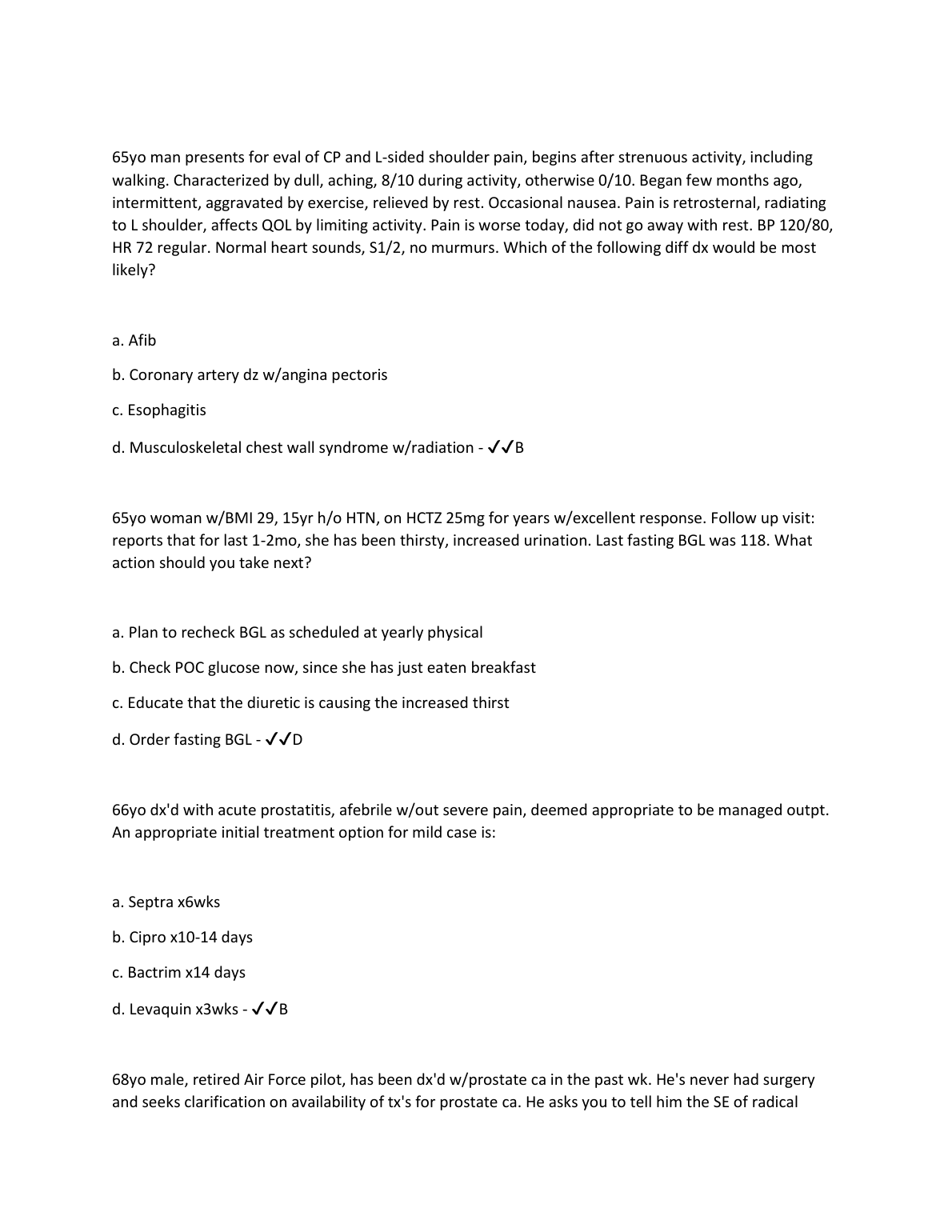 65yo man presents for eval of CP and L-sided shoulder pain, begins after strenuous activity, including walking. Characterized by dull, aching, 8/10 during activity, otherwise 0/10. Began few months ago, intermittent, aggravated by exercise, relieved by rest. Occasional nausea. Pain is retrosternal, radiating to L shoulder, affects QOL by limiting activity. Pain is worse today, did not go away with rest. BP 120/80, HR 72 regular. Normal heart sounds, S1/2, no murmurs. Which of the following diff dx would be most likely?

a. Afib

b. Coronary artery dz w/angina pectoris

c. Esophagitis

d. Musculoskeletal chest wall syndrome w/radiation - ✓✓B

65yo woman w/BMI 29, 15yr h/o HTN, on HCTZ 25mg for years w/excellent response. Follow up visit: reports that for last 1-2mo, she has been thirsty, increased urination. Last fasting BGL was 118. What action should you take next?

a. Plan to recheck BGL as scheduled at yearly physical

b. Check POC glucose now, since she has just eaten breakfast

c. Educate that the diuretic is causing the increased thirst

d. Order fasting BGL - ✓✓D

66yo dx'd with acute prostatitis, afebrile w/out severe pain, deemed appropriate to be managed outpt. An appropriate initial treatment option for mild case is:

a. Septra x6wks

b. Cipro x10-14 days

c. Bactrim x14 days

d. Levaquin x3wks - ✓✓B

68yo male, retired Air Force pilot, has been dx'd w/prostate ca in the past wk. He's never had surgery and seeks clarification on availability of tx's for prostate ca. He asks you to tell him the SE of radical